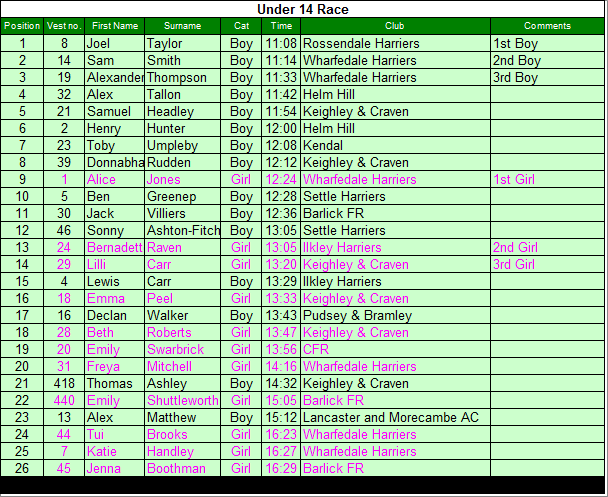 Under 14 Race

| Position | Vest no. | First Name | Surname | Cat | Time | Club | Comments |
|---|---|---|---|---|---|---|---|
| 1 | 8 | Joel | Taylor | Boy | 11:08 | Rossendale Harriers | 1st Boy |
| 2 | 14 | Sam | Smith | Boy | 11:14 | Wharfedale Harriers | 2nd Boy |
| 3 | 19 | Alexander | Thompson | Boy | 11:33 | Wharfedale Harriers | 3rd Boy |
| 4 | 32 | Alex | Tallon | Boy | 11:42 | Helm Hill | |
| 5 | 21 | Samuel | Headley | Boy | 11:54 | Keighley & Craven | |
| 6 | 2 | Henry | Hunter | Boy | 12:00 | Helm Hill | |
| 7 | 23 | Toby | Umpleby | Boy | 12:08 | Kendal | |
| 8 | 39 | Donnabha | Rudden | Boy | 12:12 | Keighley & Craven | |
| 9 | 1 | Alice | Jones | Girl | 12:24 | Wharfedale Harriers | 1st Girl |
| 10 | 5 | Ben | Greenep | Boy | 12:28 | Settle Harriers | |
| 11 | 30 | Jack | Villiers | Boy | 12:36 | Barlick FR | |
| 12 | 46 | Sonny | Ashton-Fitch | Boy | 13:05 | Settle Harriers | |
| 13 | 24 | Bernadett | Raven | Girl | 13:05 | Ilkley Harriers | 2nd Girl |
| 14 | 29 | Lilli | Carr | Girl | 13:20 | Keighley & Craven | 3rd Girl |
| 15 | 4 | Lewis | Carr | Boy | 13:29 | Ilkley Harriers | |
| 16 | 18 | Emma | Peel | Girl | 13:33 | Keighley & Craven | |
| 17 | 16 | Declan | Walker | Boy | 13:43 | Pudsey & Bramley | |
| 18 | 28 | Beth | Roberts | Girl | 13:47 | Keighley & Craven | |
| 19 | 20 | Emily | Swarbrick | Girl | 13:56 | CFR | |
| 20 | 31 | Freya | Mitchell | Girl | 14:16 | Wharfedale Harriers | |
| 21 | 418 | Thomas | Ashley | Boy | 14:32 | Keighley & Craven | |
| 22 | 440 | Emily | Shuttleworth | Girl | 15:05 | Barlick FR | |
| 23 | 13 | Alex | Matthew | Boy | 15:12 | Lancaster and Morecambe AC | |
| 24 | 44 | Tui | Brooks | Girl | 16:23 | Wharfedale Harriers | |
| 25 | 7 | Katie | Handley | Girl | 16:27 | Wharfedale Harriers | |
| 26 | 45 | Jenna | Boothman | Girl | 16:29 | Barlick FR | |